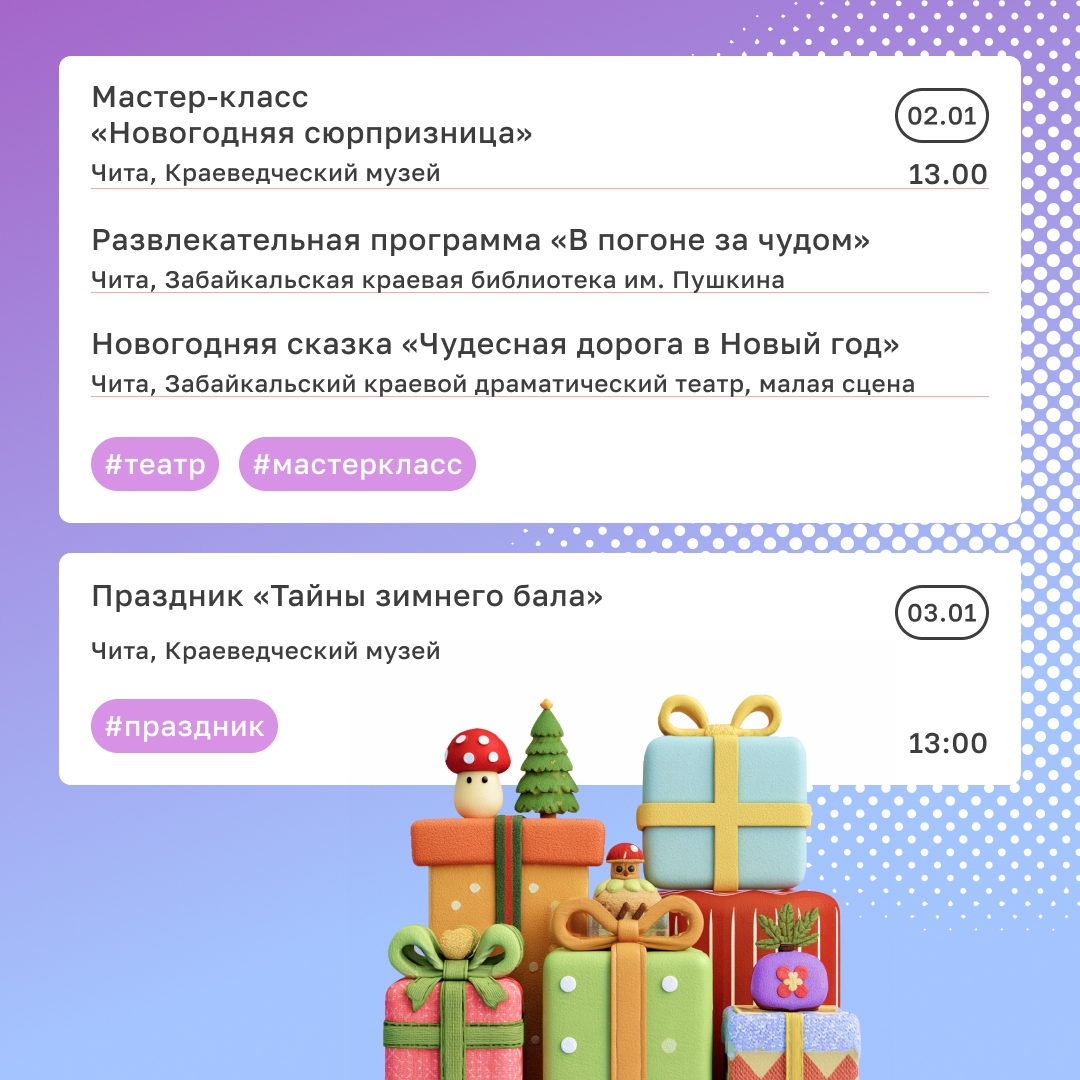 Мастер-класс «Новогодняя сюрпризница»

02.01

Чита, Краеведческий музей

13.00

Развлекательная программа «В погоне за чудом»

Чита, Забайкальская краевая библиотека им. Пушкина

Новогодняя сказка «Чудесная дорога в Новый год»

Чита, Забайкальский краевой драматический театр, малая сцена

#театр #мастеркласс

Праздник «Тайны зимнего бала»

03.01

Чита, Краеведческий музей

#праздник

13:00